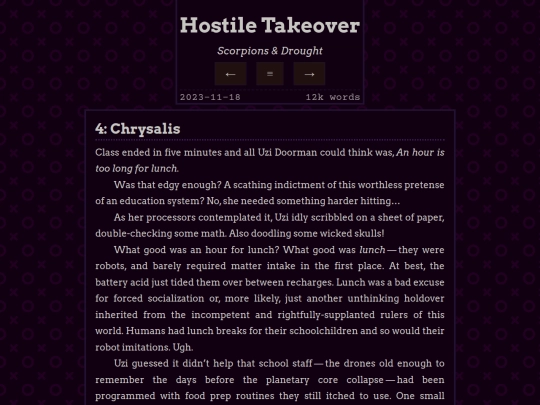 Hostile Takeover

Scorpions & Drought

← = →

2023-11-18 12k words

4: Chrysalis

Class ended in five minutes and all Uzi Doorman could think was, An hour is too long for lunch.

Was that edgy enough? A scathing indictment of this worthless pretense of an education system? No, she needed something harder hitting…

As her processors contemplated it, Uzi idly scribbled on a sheet of paper, double-checking some math. Also doodling some wicked skulls!

What good was an hour for lunch? What good was lunch — they were robots, and barely required matter intake in the first place. At best, the battery acid just tided them over between recharges. Lunch was a bad excuse for forced socialization or, more likely, just another unthinking holdover inherited from the incompetent and rightfully-supplanted rulers of this world. Humans had lunch breaks for their schoolchildren and so would their robot imitations. Ugh.

Uzi guessed it didn't help that school staff — the drones old enough to remember the days before the planetary core collapse — had been programmed with food prep routines they still itched to use. One small